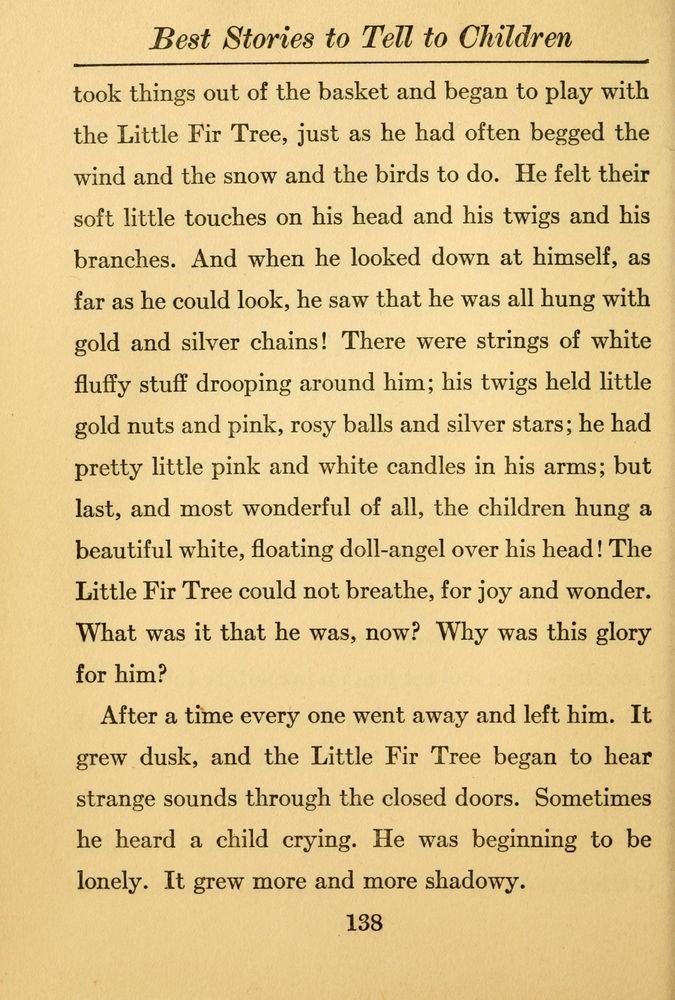 Best Stories to Tell to Children

took things out of the basket and began to play with the Little Fir Tree, just as he had often begged the wind and the snow and the birds to do. He felt their soft little touches on his head and his twigs and his branches. And when he looked down at himself, as far as he could look, he saw that he was all hung with gold and silver chains! There were strings of white fluffy stuff drooping around him; his twigs held little gold nuts and pink, rosy balls and silver stars; he had pretty little pink and white candles in his arms; but last, and most wonderful of all, the children hung a beautiful white, floating doll-angel over his head! The Little Fir Tree could not breathe, for joy and wonder. What was it that he was, now? Why was this glory for him?

After a time every one went away and left him. It grew dusk, and the Little Fir Tree began to hear strange sounds through the closed doors. Sometimes he heard a child crying. He was beginning to be lonely. It grew more and more shadowy.

138